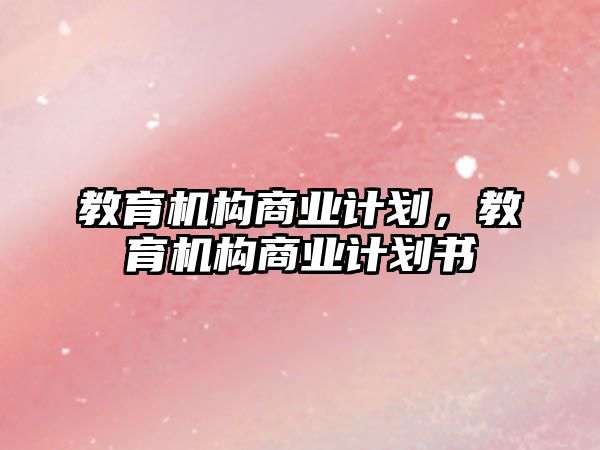 教育机构商业计划，教育机构商业计划书